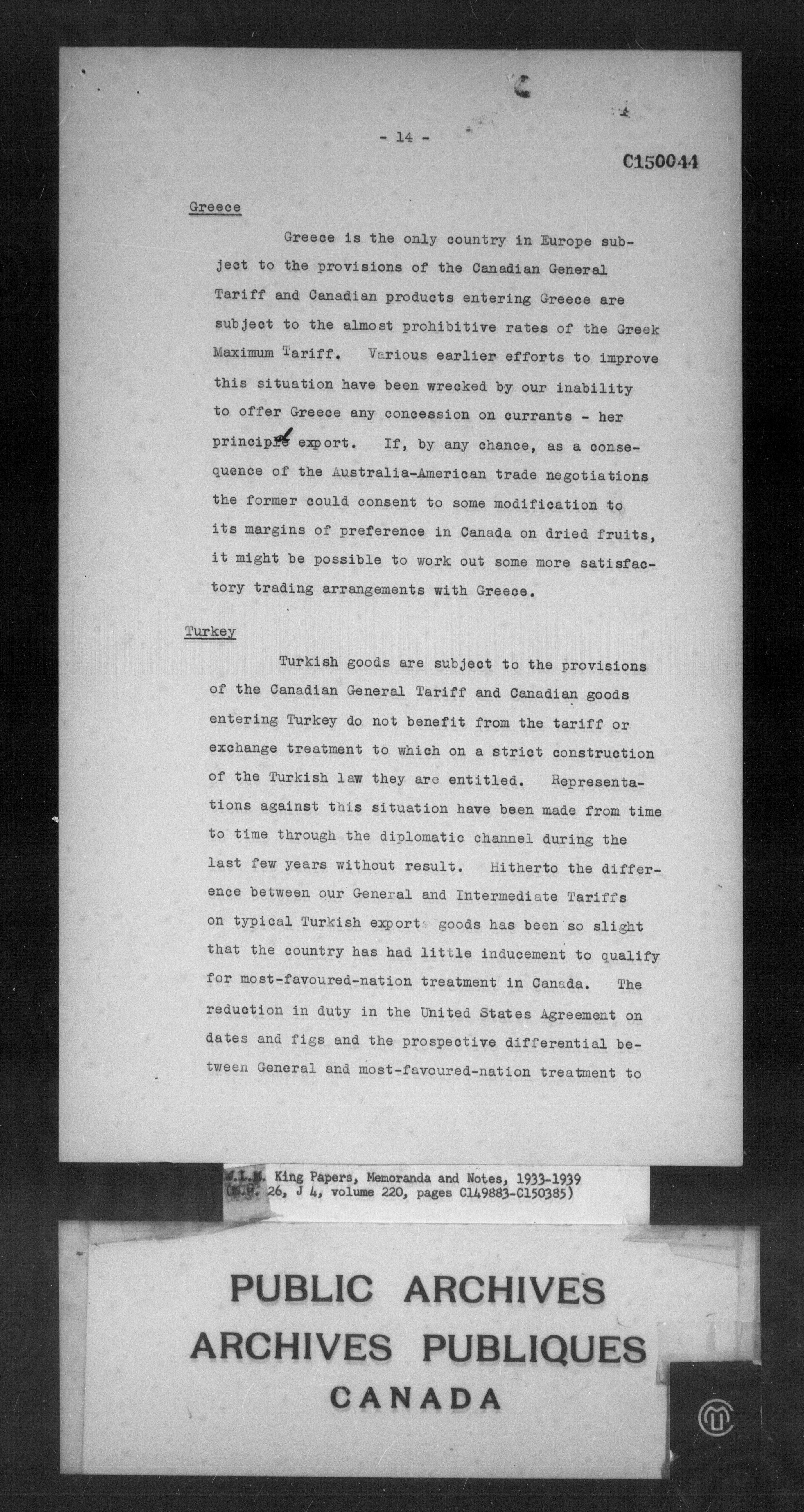 - 14 -

C150044

Greece

Greece is the only country in Europe subject to the provisions of the Canadian General Tariff and Canadian products entering Greece are subject to the almost prohibitive rates of the Greek Maximum Tariff. Various earlier efforts to improve this situation have been wrecked by our inability to offer Greece any concession on currants - her principal export. If, by any chance, as a consequence of the Australia-American trade negotiations the former could consent to some modification to its margins of preference in Canada on dried fruits, it might be possible to work out some more satisfactory trading arrangements with Greece.

Turkey

Turkish goods are subject to the provisions of the Canadian General Tariff and Canadian goods entering Turkey do not benefit from the tariff or exchange treatment to which on a strict construction of the Turkish law they are entitled. Representations against this situation have been made from time to time through the diplomatic channel during the last few years without result. Hitherto the difference between our General and Intermediate Tariffs on typical Turkish export goods has been so slight that the country has had little inducement to qualify for most-favoured-nation treatment in Canada. The reduction in duty in the United States Agreement on dates and figs and the prospective differential between General and most-favoured-nation treatment to

W.L.M. King Papers, Memoranda and Notes, 1933-1939
(M.G. 26, J 4, volume 220, pages C149883-C150385)

PUBLIC ARCHIVES
ARCHIVES PUBLIQUES
CANADA